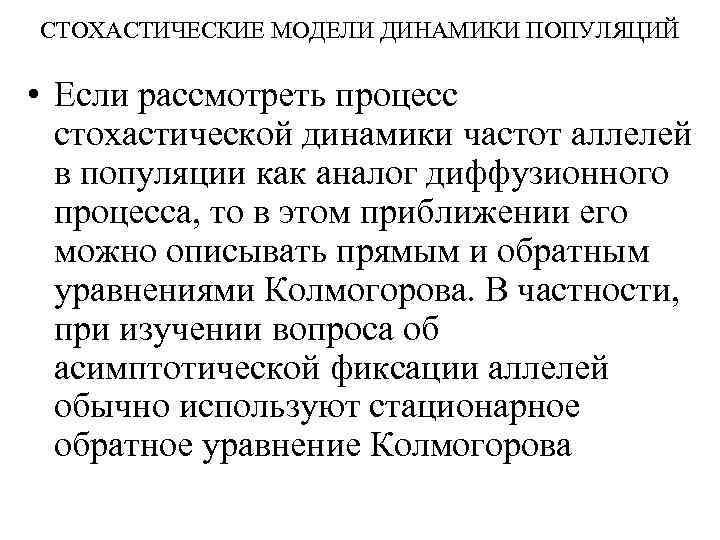 СТОХАСТИЧЕСКИЕ МОДЕЛИ ДИНАМИКИ ПОПУЛЯЦИЙ

• Если рассмотреть процесс стохастической динамики частот аллелей в популяции как аналог диффузионного процесса, то в этом приближении его можно описывать прямым и обратным уравнениями Колмогорова. В частности, при изучении вопроса об асимптотической фиксации аллелей обычно используют стационарное обратное уравнение Колмогорова